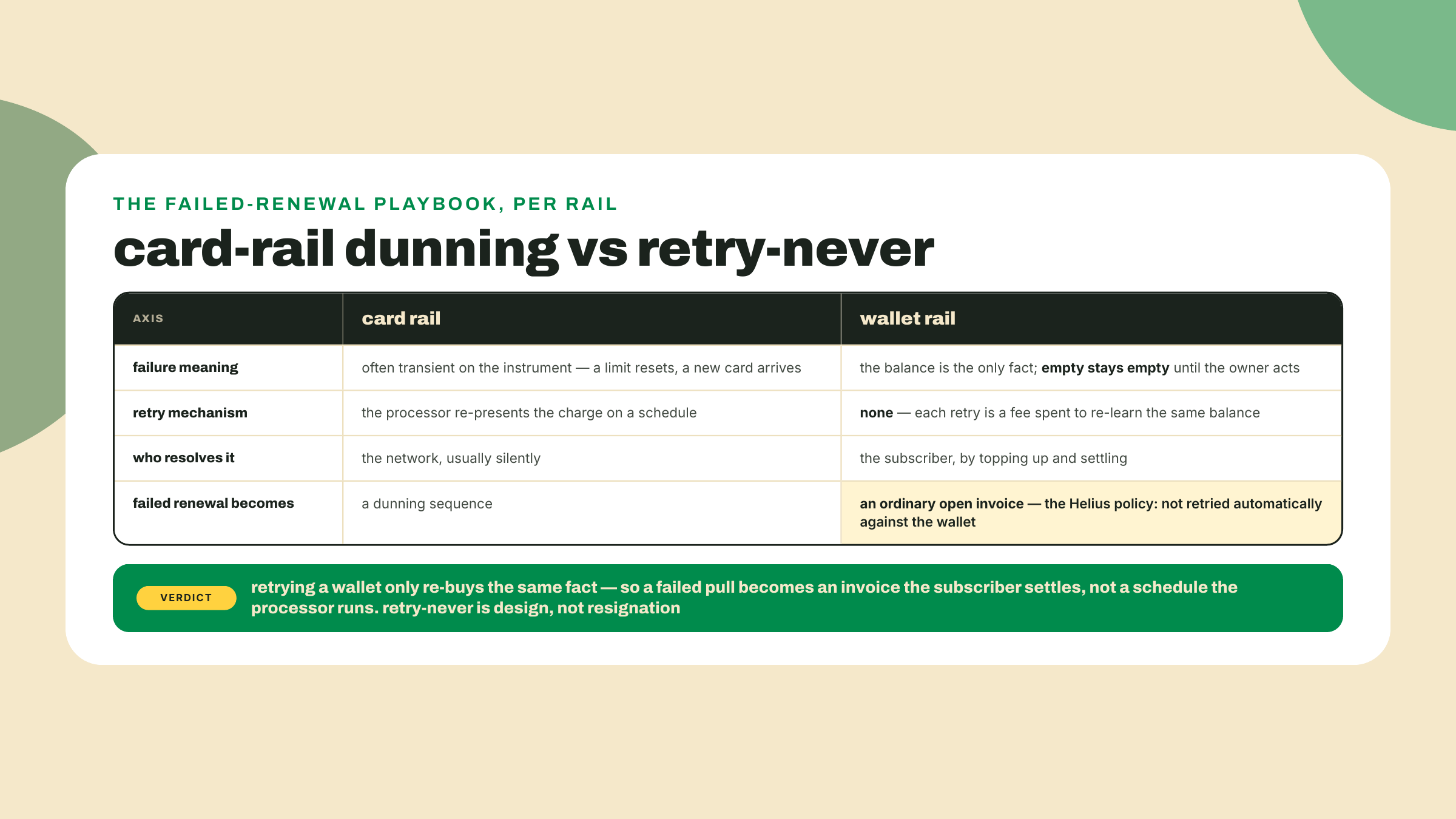 THE FAILED-RENEWAL PLAYBOOK, PER RAIL

card-rail dunning vs retry-never

| AXIS | card rail | wallet rail |
|---|---|---|
| failure meaning | often transient on the instrument — a limit resets, a new card arrives | the balance is the only fact; empty stays empty until the owner acts |
| retry mechanism | the processor re-presents the charge on a schedule | none — each retry is a fee spent to re-learn the same balance |
| who resolves it | the network, usually silently | the subscriber, by topping up and settling |
| failed renewal becomes | a dunning sequence | an ordinary open invoice — the Helius policy: not retried automatically against the wallet |

VERDICT

retrying a wallet only re-buys the same fact — so a failed pull becomes an invoice the subscriber settles, not a schedule the processor runs. retry-never is design, not resignation